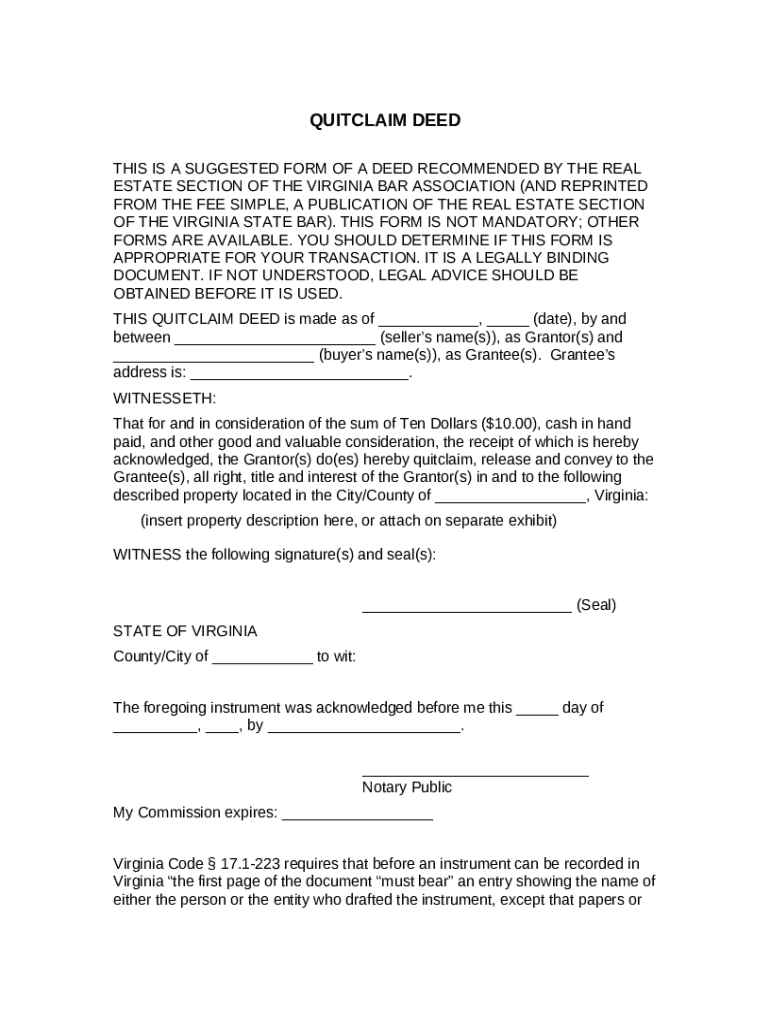 QUITCLAIM DEED

THIS IS A SUGGESTED FORM OF A DEED RECOMMENDED BY THE REAL ESTATE SECTION OF THE VIRGINIA BAR ASSOCIATION (AND REPRINTED FROM THE FEE SIMPLE, A PUBLICATION OF THE REAL ESTATE SECTION OF THE VIRGINIA STATE BAR). THIS FORM IS NOT MANDATORY; OTHER FORMS ARE AVAILABLE. YOU SHOULD DETERMINE IF THIS FORM IS APPROPRIATE FOR YOUR TRANSACTION. IT IS A LEGALLY BINDING DOCUMENT. IF NOT UNDERSTOOD, LEGAL ADVICE SHOULD BE OBTAINED BEFORE IT IS USED.

THIS QUITCLAIM DEED is made as of ____________, _____ (date), by and between ________________________ (seller's name(s)), as Grantor(s) and ________________________ (buyer's name(s)), as Grantee(s). Grantee's address is: __________________________.

WITNESSETH:

That for and in consideration of the sum of Ten Dollars ($10.00), cash in hand paid, and other good and valuable consideration, the receipt of which is hereby acknowledged, the Grantor(s) do(es) hereby quitclaim, release and convey to the Grantee(s), all right, title and interest of the Grantor(s) in and to the following described property located in the City/County of __________________, Virginia:

(insert property description here, or attach on separate exhibit)

WITNESS the following signature(s) and seal(s):

_________________________ (Seal)

STATE OF VIRGINIA

County/City of ____________ to wit:

The foregoing instrument was acknowledged before me this _____ day of __________, ____, by _______________________.

___________________________
Notary Public

My Commission expires: __________________

Virginia Code § 17.1-223 requires that before an instrument can be recorded in Virginia "the first page of the document "must bear" an entry showing the name of either the person or the entity who drafted the instrument, except that papers or